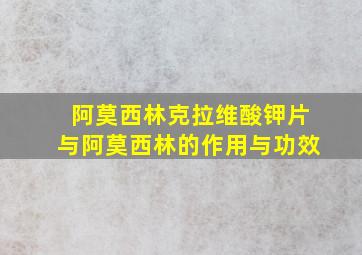 阿莫西林克拉维酸钾片
与阿莫西林的作用与功效